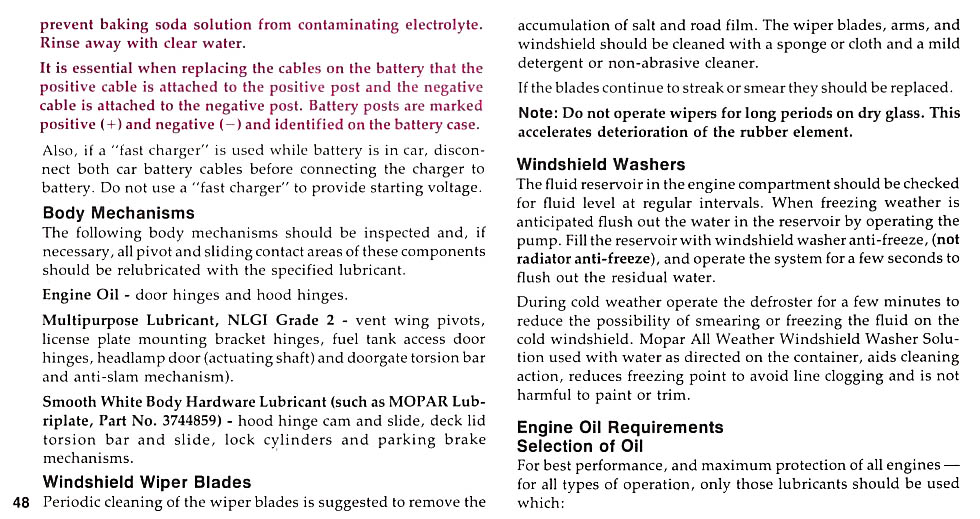 prevent baking soda solution from contaminating electrolyte. Rinse away with clear water.

It is essential when replacing the cables on the battery that the positive cable is attached to the positive post and the negative cable is attached to the negative post. Battery posts are marked positive (+) and negative (−) and identified on the battery case.

Also, if a "fast charger" is used while battery is in car, disconnect both car battery cables before connecting the charger to battery. Do not use a "fast charger" to provide starting voltage.

Body Mechanisms
The following body mechanisms should be inspected and, if necessary, all pivot and sliding contact areas of these components should be relubricated with the specified lubricant.

Engine Oil - door hinges and hood hinges.

Multipurpose Lubricant, NLGI Grade 2 - vent wing pivots, license plate mounting bracket hinges, fuel tank access door hinges, headlamp door (actuating shaft) and doorgate torsion bar and anti-slam mechanism).

Smooth White Body Hardware Lubricant (such as MOPAR Lubriplate, Part No. 3744859) - hood hinge cam and slide, deck lid torsion bar and slide, lock cylinders and parking brake mechanisms.

Windshield Wiper Blades
48 Periodic cleaning of the wiper blades is suggested to remove the

accumulation of salt and road film. The wiper blades, arms, and windshield should be cleaned with a sponge or cloth and a mild detergent or non-abrasive cleaner.

If the blades continue to streak or smear they should be replaced.

Note: Do not operate wipers for long periods on dry glass. This accelerates deterioration of the rubber element.

Windshield Washers
The fluid reservoir in the engine compartment should be checked for fluid level at regular intervals. When freezing weather is anticipated flush out the water in the reservoir by operating the pump. Fill the reservoir with windshield washer anti-freeze, (not radiator anti-freeze), and operate the system for a few seconds to flush out the residual water.

During cold weather operate the defroster for a few minutes to reduce the possibility of smearing or freezing the fluid on the cold windshield. Mopar All Weather Windshield Washer Solution used with water as directed on the container, aids cleaning action, reduces freezing point to avoid line clogging and is not harmful to paint or trim.

Engine Oil Requirements
Selection of Oil
For best performance, and maximum protection of all engines — for all types of operation, only those lubricants should be used which: